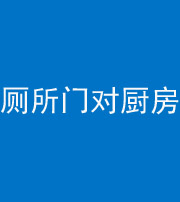 厕所门对厨房